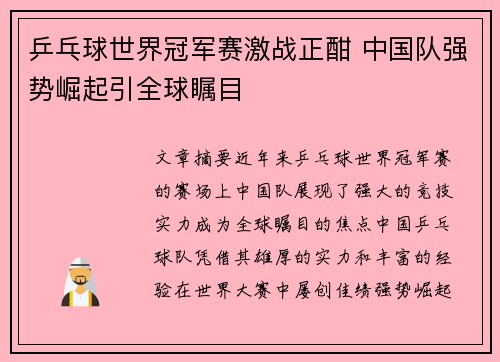 乒乓球世界冠军赛激战正酣 中国队强势崛起引全球瞩目

文章摘要近年来乒乓球世界冠军赛的赛场上中国队展现了强大的竞技实力成为全球瞩目的焦点中国乒乓球队凭借其雄厚的实力和丰富的经验在世界大赛中屡创佳绩强势崛起